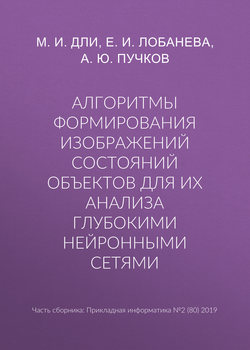 М. И. ДЛИ, Е. И. ЛОБАНЕВА, А. Ю. ПУЧКОВ

АЛГОРИТМЫ ФОРМИРОВАНИЯ ИЗОБРАЖЕНИЙ СОСТОЯНИЙ ОБЪЕКТОВ ДЛЯ ИХ АНАЛИЗА ГЛУБОКИМИ НЕЙРОННЫМИ СЕТЯМИ

Часть сборника: Прикладная информатика №2 (80) 2019